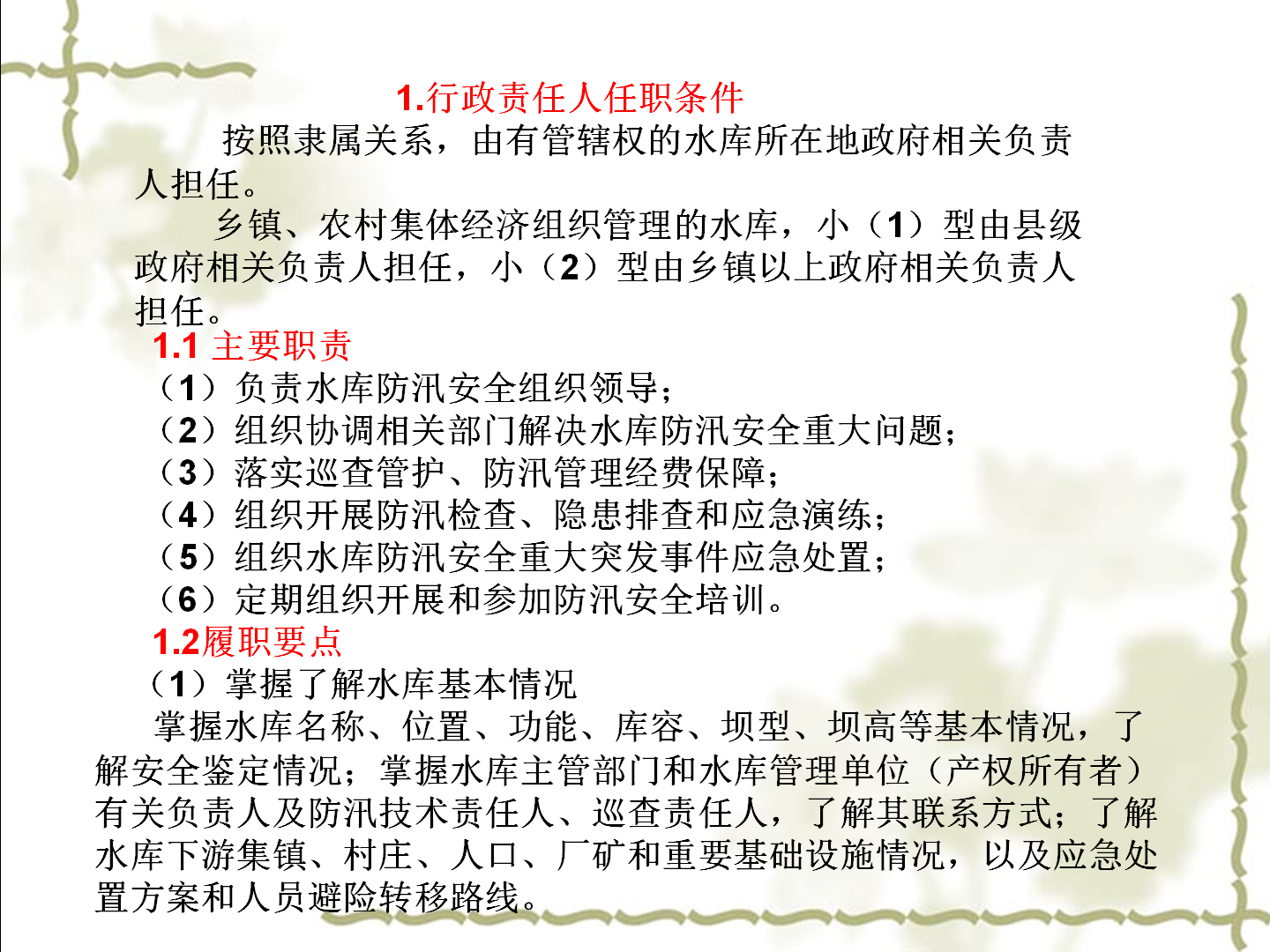 1.行政责任人任职条件

按照隶属关系，由有管辖权的水库所在地政府相关负责人担任。

乡镇、农村集体经济组织管理的水库，小（1）型由县级政府相关负责人担任，小（2）型由乡镇以上政府相关负责人担任。

1.1 主要职责

（1）负责水库防汛安全组织领导；
（2）组织协调相关部门解决水库防汛安全重大问题；
（3）落实巡查管护、防汛管理经费保障；
（4）组织开展防汛检查、隐患排查和应急演练；
（5）组织水库防汛安全重大突发事件应急处置；
（6）定期组织开展和参加防汛安全培训。

1.2履职要点

（1）掌握了解水库基本情况

掌握水库名称、位置、功能、库容、坝型、坝高等基本情况，了解安全鉴定情况；掌握水库主管部门和水库管理单位（产权所有者）有关负责人及防汛技术责任人、巡查责任人，了解其联系方式；了解水库下游集镇、村庄、人口、厂矿和重要基础设施情况，以及应急处置方案和人员避险转移路线。